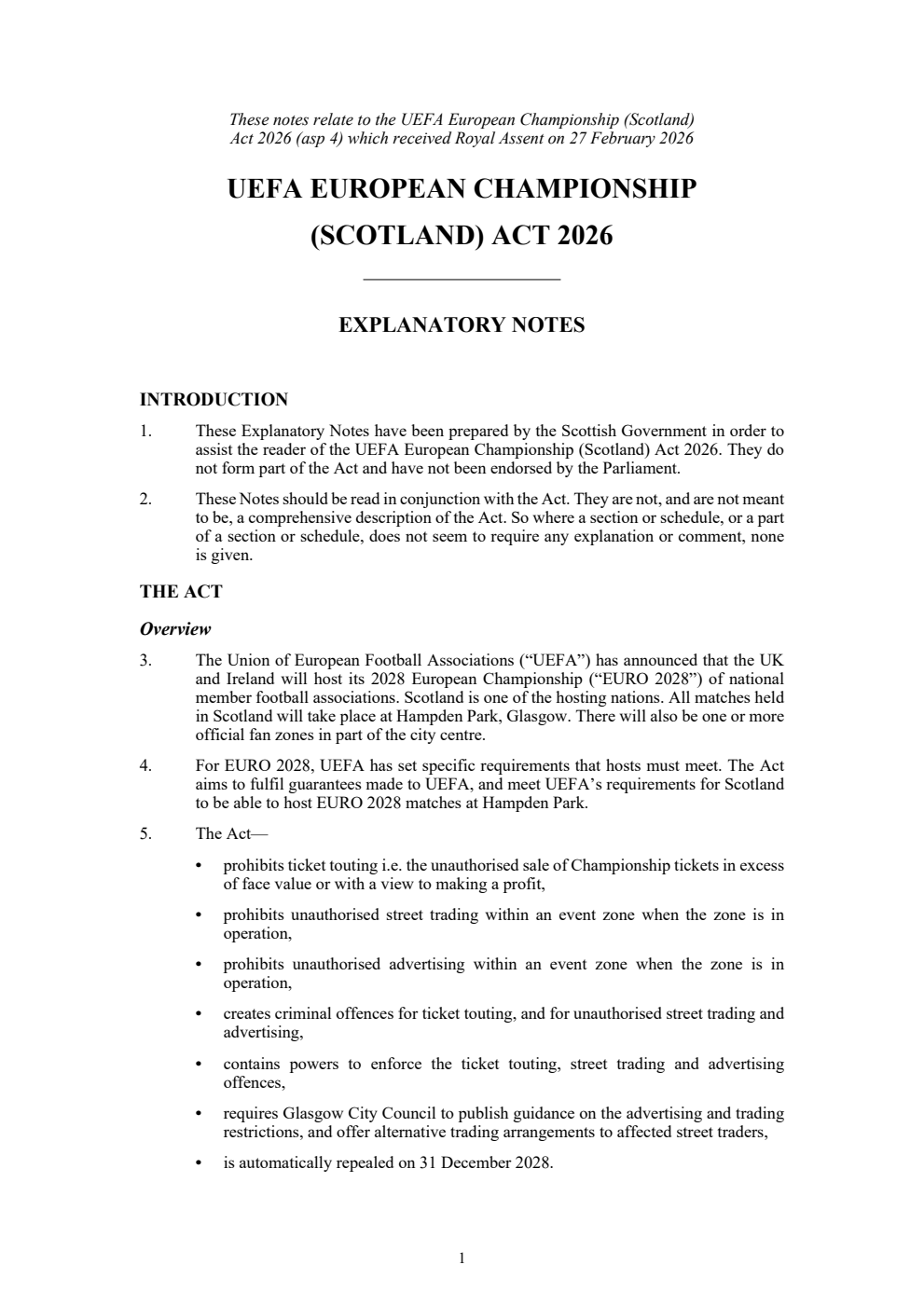 These notes relate to the UEFA European Championship (Scotland) Act 2026 (asp 4) which received Royal Assent on 27 February 2026

UEFA EUROPEAN CHAMPIONSHIP

(SCOTLAND) ACT 2026

EXPLANATORY NOTES

INTRODUCTION

1. These Explanatory Notes have been prepared by the Scottish Government in order to assist the reader of the UEFA European Championship (Scotland) Act 2026. They do not form part of the Act and have not been endorsed by the Parliament.

2. These Notes should be read in conjunction with the Act. They are not, and are not meant to be, a comprehensive description of the Act. So where a section or schedule, or a part of a section or schedule, does not seem to require any explanation or comment, none is given.

THE ACT

Overview

3. The Union of European Football Associations ("UEFA") has announced that the UK and Ireland will host its 2028 European Championship ("EURO 2028") of national member football associations. Scotland is one of the hosting nations. All matches held in Scotland will take place at Hampden Park, Glasgow. There will also be one or more official fan zones in part of the city centre.

4. For EURO 2028, UEFA has set specific requirements that hosts must meet. The Act aims to fulfil guarantees made to UEFA, and meet UEFA's requirements for Scotland to be able to host EURO 2028 matches at Hampden Park.

5. The Act—

• prohibits ticket touting i.e. the unauthorised sale of Championship tickets in excess of face value or with a view to making a profit,

• prohibits unauthorised street trading within an event zone when the zone is in operation,

• prohibits unauthorised advertising within an event zone when the zone is in operation,

• creates criminal offences for ticket touting, and for unauthorised street trading and advertising,

• contains powers to enforce the ticket touting, street trading and advertising offences,

• requires Glasgow City Council to publish guidance on the advertising and trading restrictions, and offer alternative trading arrangements to affected street traders,

• is automatically repealed on 31 December 2028.

1